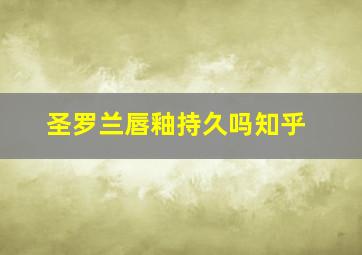 圣罗兰唇釉持久吗知乎